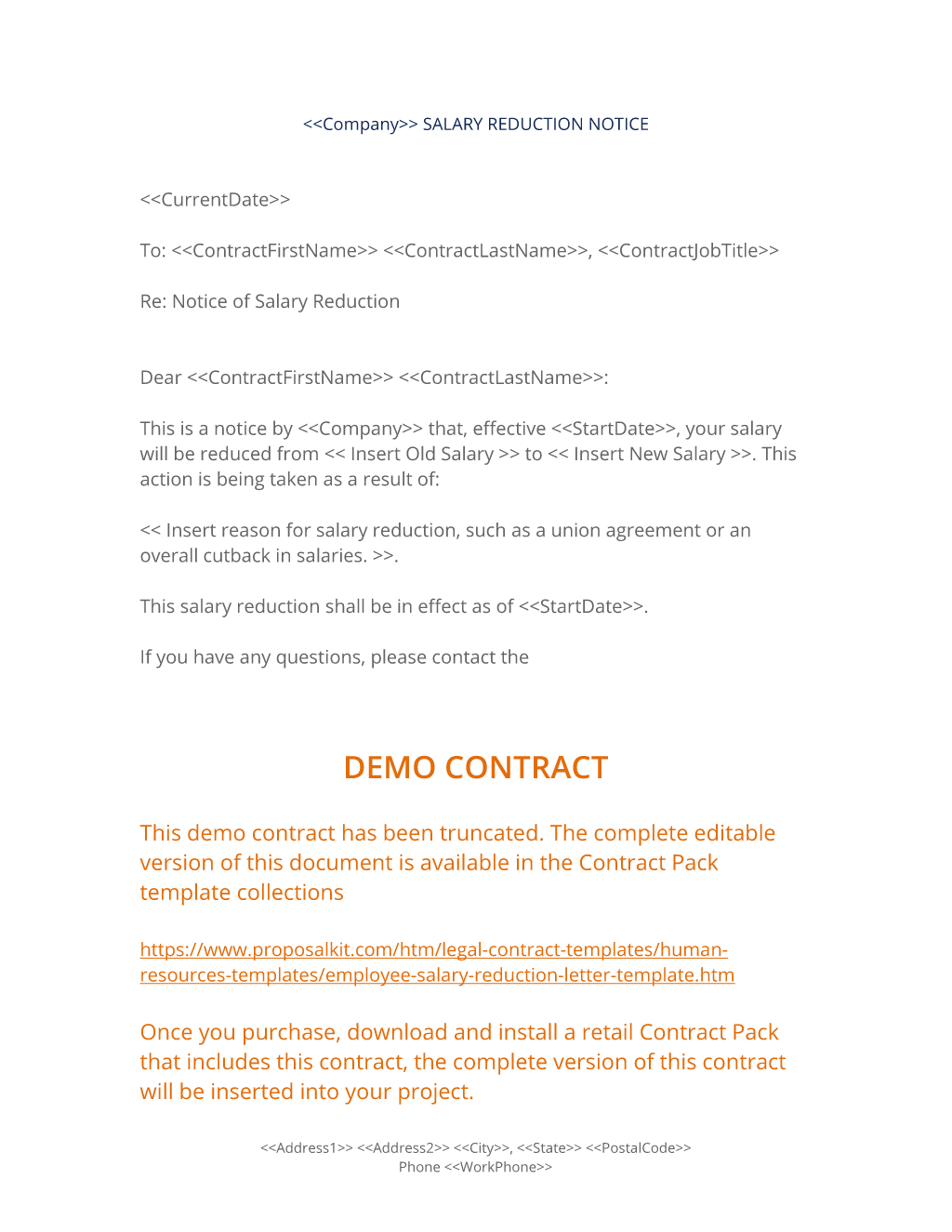 <<Company>> SALARY REDUCTION NOTICE

<<CurrentDate>>

To: <<ContractFirstName>> <<ContractLastName>>, <<ContractJobTitle>>

Re: Notice of Salary Reduction

Dear <<ContractFirstName>> <<ContractLastName>>:

This is a notice by <<Company>> that, effective <<StartDate>>, your salary will be reduced from << Insert Old Salary >> to << Insert New Salary >>. This action is being taken as a result of:

<< Insert reason for salary reduction, such as a union agreement or an overall cutback in salaries. >>.

This salary reduction shall be in effect as of <<StartDate>>.

If you have any questions, please contact the

DEMO CONTRACT

This demo contract has been truncated. The complete editable version of this document is available in the Contract Pack template collections

https://www.proposalkit.com/htm/legal-contract-templates/human-resources-templates/employee-salary-reduction-letter-template.htm

Once you purchase, download and install a retail Contract Pack that includes this contract, the complete version of this contract will be inserted into your project.

<<Address1>> <<Address2>> <<City>>, <<State>> <<PostalCode>>
Phone <<WorkPhone>>